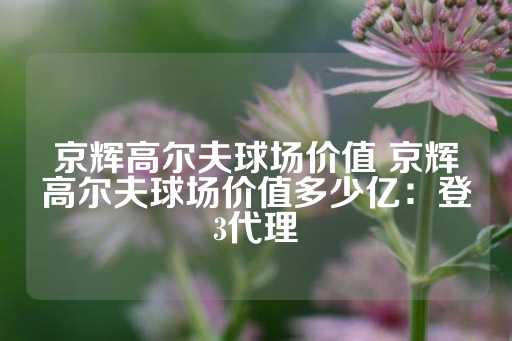 京辉高尔夫球场价值 京辉高尔夫球场价值多少亿：登3代理